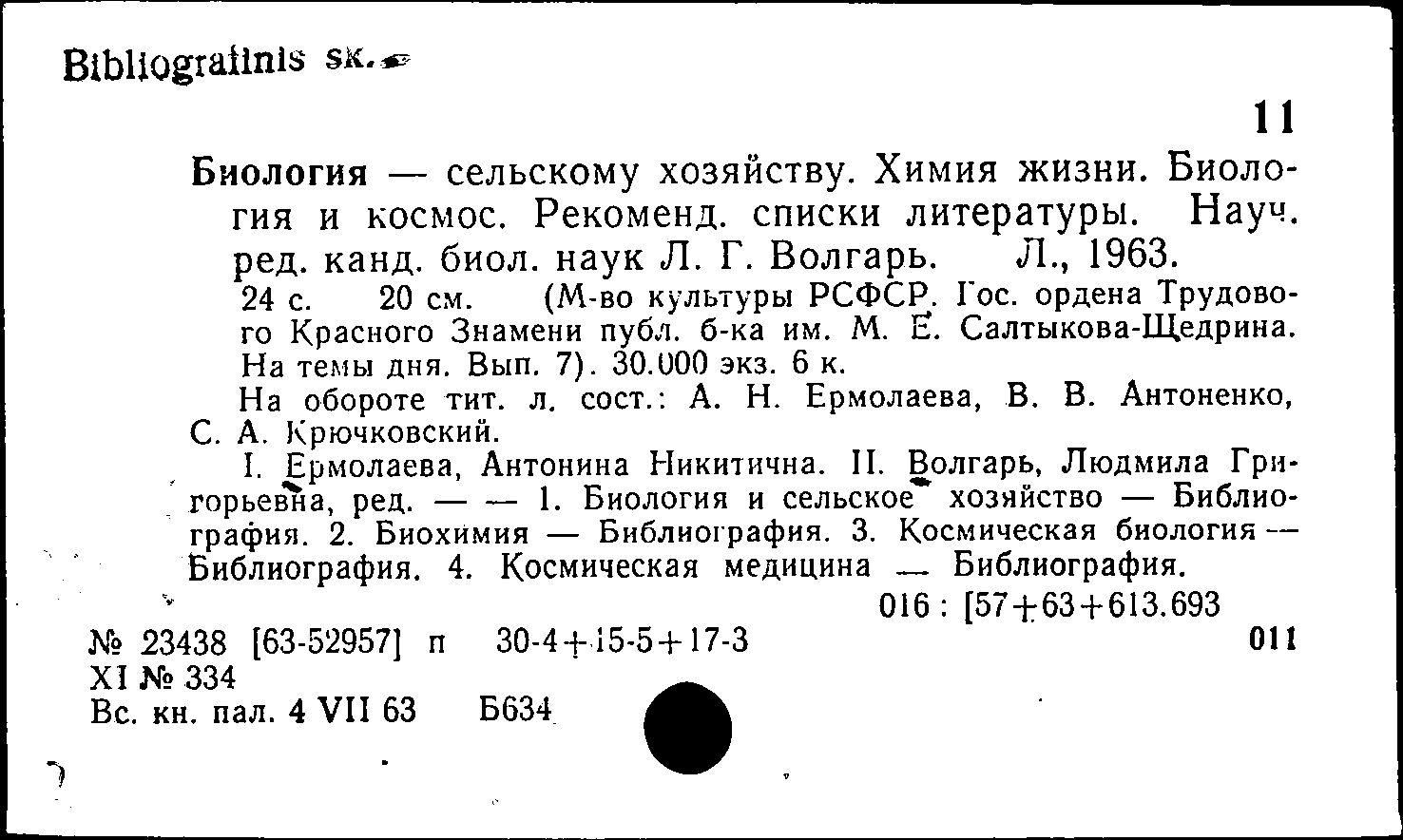 Bibliografinis sk.

11

Биология — сельскому хозяйству. Химия жизни. Биология и космос. Рекоменд. списки литературы. Науч. ред. канд. биол. наук Л. Г. Волгарь. Л., 1963.
24 с. 20 см. (М-во культуры РСФСР. Гос. ордена Трудового Красного Знамени публ. б-ка им. М. Е. Салтыкова-Щедрина. На темы дня. Вып. 7). 30.000 экз. 6 к.
На обороте тит. л. сост.: А. Н. Ермолаева, В. В. Антоненко, С. А. Крючковский.
I. Ермолаева, Антонина Никитична. II. Волгарь, Людмила Григорьевна, ред. — — 1. Биология и сельское хозяйство — Библиография. 2. Биохимия — Библиография. 3. Космическая биология — Библиография. 4. Космическая медицина — Библиография.
016 : [57+63+613.693

№ 23438 [63-52957] п 30-4+15-5+17-3 011
XI № 334
Вс. кн. пал. 4 VII 63 Б634